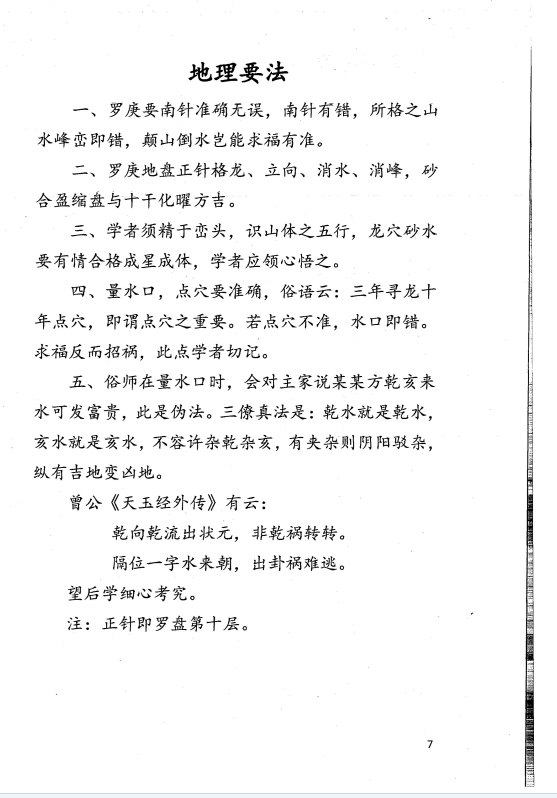 地理要法

一、罗庚要南针准确无误，南针有错，所格之山水峰峦即错，颠山倒水岂能求福有准。

二、罗庚地盘正针格龙、立向、消水、消峰，砂合盈缩盘与十干化曜方吉。

三、学者须精于峦头，识山体之五行，龙穴砂水要有情合格成星成体，学者应领心悟之。

四、量水口，点穴要准确，俗语云：三年寻龙十年点穴，即谓点穴之重要。若点穴不准，水口即错。求福反而招祸，此点学者切记。

五、俗师在量水口时，会对主家说某某方乾亥来水可发富贵，此是伪法。三僚真法是：乾水就是乾水，亥水就是亥水，不容许杂乾杂亥，有夹杂则阴阳驳杂，纵有吉地变凶地。

曾公《天玉经外传》有云：

乾向乾流出状元，非乾祸转转。

隔位一字水来朝，出卦祸难逃。

望后学细心考究。

注：正针即罗盘第十层。

7